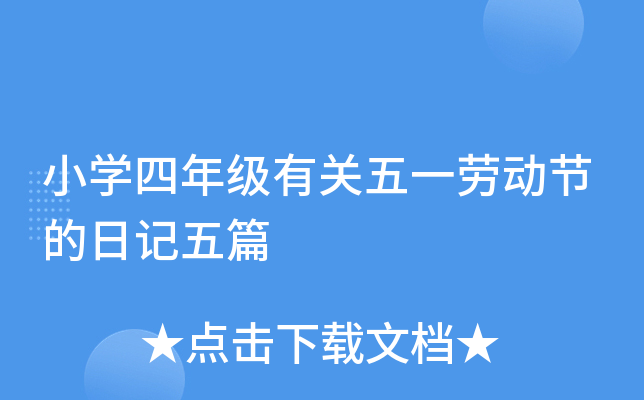 小学四年级有关五一劳动节的日记五篇

★点击下载文档★